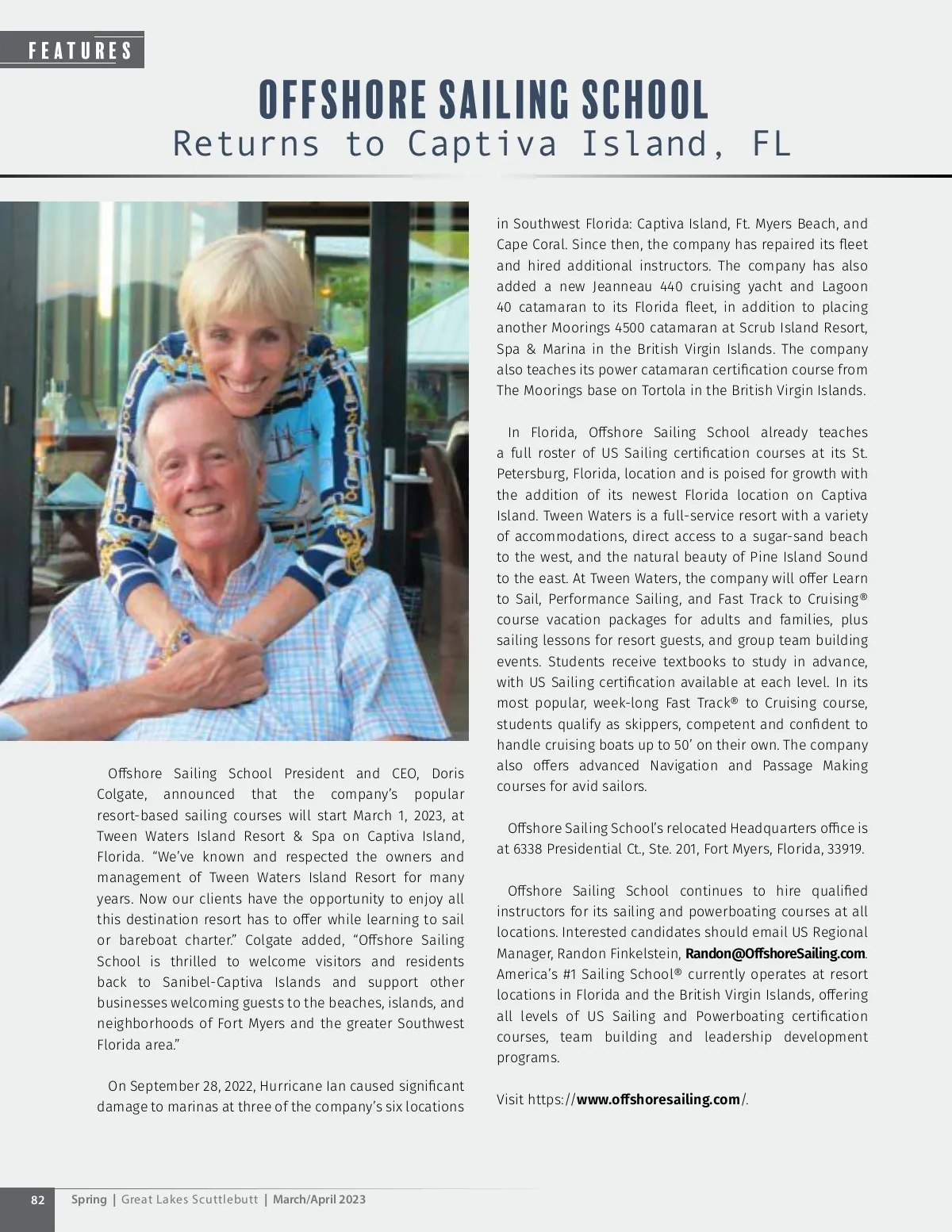 FEATURES

OFFSHORE SAILING SCHOOL
Returns to Captiva Island, FL

Offshore Sailing School President and CEO, Doris Colgate, announced that the company's popular resort-based sailing courses will start March 1, 2023, at Tween Waters Island Resort & Spa on Captiva Island, Florida. "We've known and respected the owners and management of Tween Waters Island Resort for many years. Now our clients have the opportunity to enjoy all this destination resort has to offer while learning to sail or bareboat charter." Colgate added, "Offshore Sailing School is thrilled to welcome visitors and residents back to Sanibel-Captiva Islands and support other businesses welcoming guests to the beaches, islands, and neighborhoods of Fort Myers and the greater Southwest Florida area."

On September 28, 2022, Hurricane Ian caused significant damage to marinas at three of the company's six locations in Southwest Florida: Captiva Island, Ft. Myers Beach, and Cape Coral. Since then, the company has repaired its fleet and hired additional instructors. The company has also added a new Jeanneau 440 cruising yacht and Lagoon 40 catamaran to its Florida fleet, in addition to placing another Moorings 4500 catamaran at Scrub Island Resort, Spa & Marina in the British Virgin Islands. The company also teaches its power catamaran certification course from The Moorings base on Tortola in the British Virgin Islands.

In Florida, Offshore Sailing School already teaches a full roster of US Sailing certification courses at its St. Petersburg, Florida, location and is poised for growth with the addition of its newest Florida location on Captiva Island. Tween Waters is a full-service resort with a variety of accommodations, direct access to a sugar-sand beach to the west, and the natural beauty of Pine Island Sound to the east. At Tween Waters, the company will offer Learn to Sail, Performance Sailing, and Fast Track to Cruising® course vacation packages for adults and families, plus sailing lessons for resort guests, and group team building events. Students receive textbooks to study in advance, with US Sailing certification available at each level. In its most popular, week-long Fast Track® to Cruising course, students qualify as skippers, competent and confident to handle cruising boats up to 50' on their own. The company also offers advanced Navigation and Passage Making courses for avid sailors.

Offshore Sailing School's relocated Headquarters office is at 6338 Presidential Ct., Ste. 201, Fort Myers, Florida, 33919.

Offshore Sailing School continues to hire qualified instructors for its sailing and powerboating courses at all locations. Interested candidates should email US Regional Manager, Randon Finkelstein, Randon@OffshoreSailing.com. America's #1 Sailing School® currently operates at resort locations in Florida and the British Virgin Islands, offering all levels of US Sailing and Powerboating certification courses, team building and leadership development programs.

Visit https://www.offshoresailing.com/.

82 Spring | Great Lakes Scuttlebutt | March/April 2023